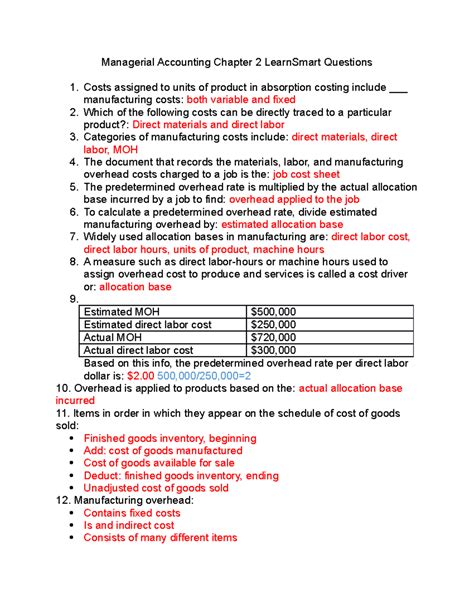 Managerial Accounting Chapter 2 LearnSmart Questions

1. Costs assigned to units of product in absorption costing include ___ manufacturing costs: both variable and fixed
2. Which of the following costs can be directly traced to a particular product?: Direct materials and direct labor
3. Categories of manufacturing costs include: direct materials, direct labor, MOH
4. The document that records the materials, labor, and manufacturing overhead costs charged to a job is the: job cost sheet
5. The predetermined overhead rate is multiplied by the actual allocation base incurred by a job to find: overhead applied to the job
6. To calculate a predetermined overhead rate, divide estimated manufacturing overhead by: estimated allocation base
7. Widely used allocation bases in manufacturing are: direct labor cost, direct labor hours, units of product, machine hours
8. A measure such as direct labor-hours or machine hours used to assign overhead cost to produce and services is called a cost driver or: allocation base
9.

| Estimated MOH | \$500,000 |
|---|---|
| Estimated direct labor cost | \$250,000 |
| Actual MOH | \$720,000 |
| Actual direct labor cost | \$300,000 |

Based on this info, the predetermined overhead rate per direct labor dollar is: \$2.00 500,000/250,000=2

10. Overhead is applied to products based on the: actual allocation base incurred
11. Items in order in which they appear on the schedule of cost of goods sold:
• Finished goods inventory, beginning
• Add: cost of goods manufactured
• Cost of goods available for sale
• Deduct: finished goods inventory, ending
• Unadjusted cost of goods sold
12. Manufacturing overhead:
• Contains fixed costs
• Is and indirect cost
• Consists of many different items